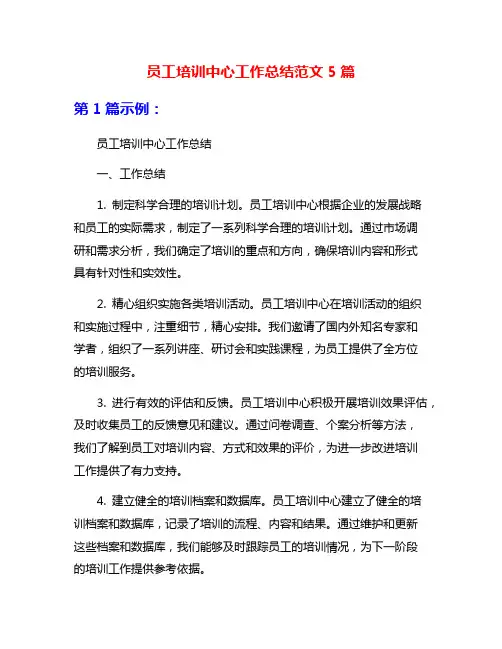 员工培训中心工作总结范文 5 篇

第 1 篇示例：

员工培训中心工作总结

一、工作总结

1. 制定科学合理的培训计划。员工培训中心根据企业的发展战略和员工的实际需求，制定了一系列科学合理的培训计划。通过市场调研和需求分析，我们确定了培训的重点和方向，确保培训内容和形式具有针对性和实效性。

2. 精心组织实施各类培训活动。员工培训中心在培训活动的组织和实施过程中，注重细节，精心安排。我们邀请了国内外知名专家和学者，组织了一系列讲座、研讨会和实践课程，为员工提供了全方位的培训服务。

3. 进行有效的评估和反馈。员工培训中心积极开展培训效果评估，及时收集员工的反馈意见和建议。通过问卷调查、个案分析等方法，我们了解到员工对培训内容、方式和效果的评价，为进一步改进培训工作提供了有力支持。

4. 建立健全的培训档案和数据库。员工培训中心建立了健全的培训档案和数据库，记录了培训的流程、内容和结果。通过维护和更新这些档案和数据库，我们能够及时跟踪员工的培训情况，为下一阶段的培训工作提供参考依据。